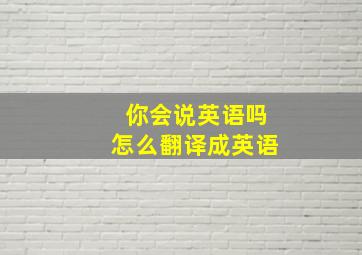 你会说英语吗
怎么翻译成英语